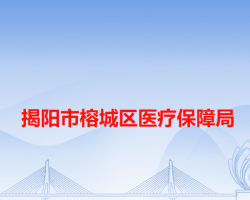 揭阳市榕城区医疗保障局